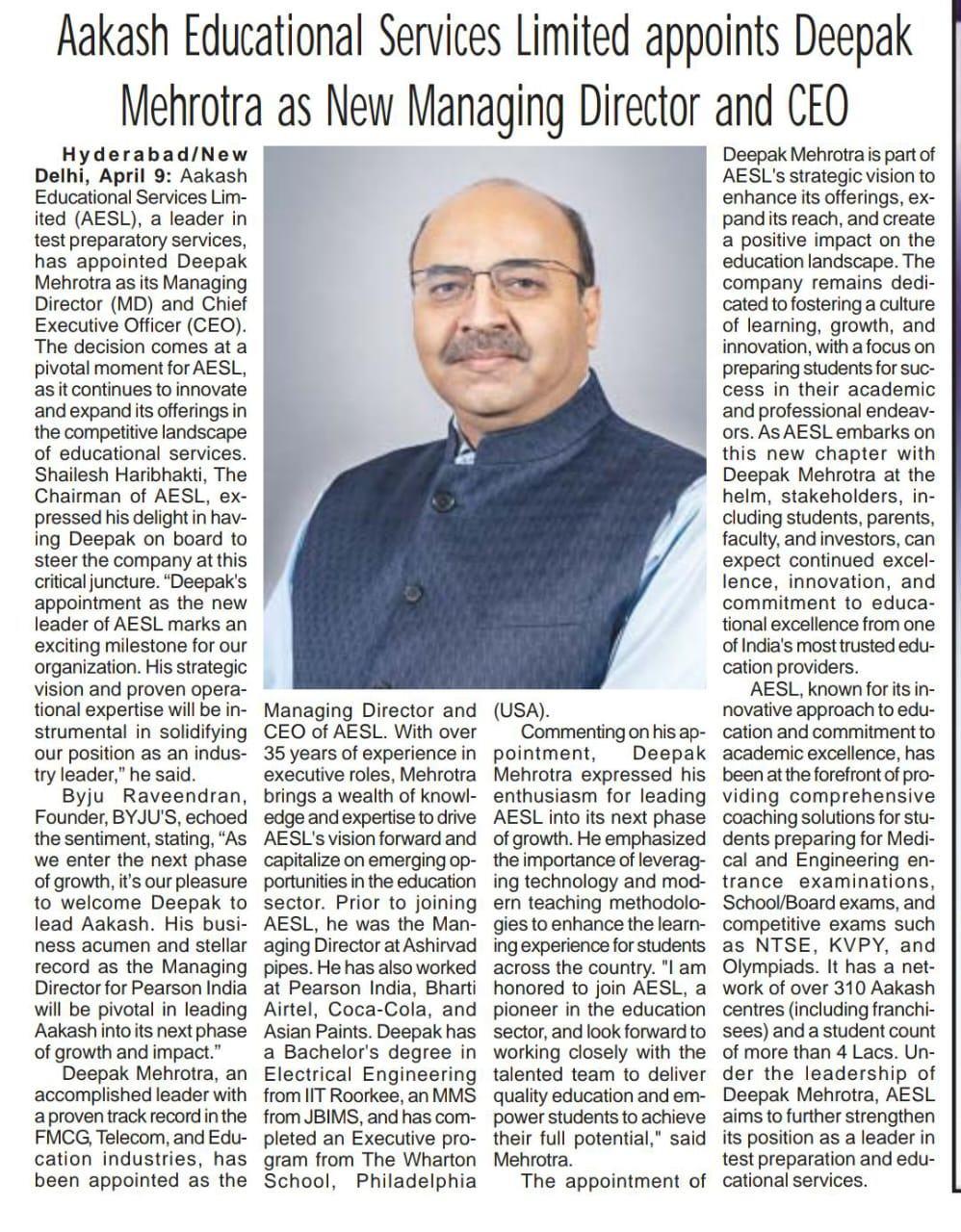 Aakash Educational Services Limited appoints Deepak Mehrotra as New Managing Director and CEO

Hyderabad/New Delhi, April 9: Aakash Educational Services Limited (AESL), a leader in test preparatory services, has appointed Deepak Mehrotra as its Managing Director (MD) and Chief Executive Officer (CEO). The decision comes at a pivotal moment for AESL, as it continues to innovate and expand its offerings in the competitive landscape of educational services. Shailesh Haribhakti, The Chairman of AESL, expressed his delight in having Deepak on board to steer the company at this critical juncture. "Deepak's appointment as the new leader of AESL marks an exciting milestone for our organization. His strategic vision and proven operational expertise will be instrumental in solidifying our position as an industry leader," he said.

Byju Raveendran, Founder, BYJU'S, echoed the sentiment, stating, "As we enter the next phase of growth, it's our pleasure to welcome Deepak to lead Aakash. His business acumen and stellar record as the Managing Director for Pearson India will be pivotal in leading Aakash into its next phase of growth and impact."

Deepak Mehrotra, an accomplished leader with a proven track record in the FMCG, Telecom, and Education industries, has been appointed as the Managing Director and CEO of AESL. With over 35 years of experience in executive roles, Mehrotra brings a wealth of knowledge and expertise to drive AESL's vision forward and capitalize on emerging opportunities in the education sector. Prior to joining AESL, he was the Managing Director at Ashirvad pipes. He has also worked at Pearson India, Bharti Airtel, Coca-Cola, and Asian Paints. Deepak has a Bachelor's degree in Electrical Engineering from IIT Roorkee, an MMS from JBIMS, and has completed an Executive program from The Wharton School, Philadelphia (USA).

Commenting on his appointment, Deepak Mehrotra expressed his enthusiasm for leading AESL into its next phase of growth. He emphasized the importance of leveraging technology and modern teaching methodologies to enhance the learning experience for students across the country. "I am honored to join AESL, a pioneer in the education sector, and look forward to working closely with the talented team to deliver quality education and empower students to achieve their full potential," said Mehrotra.

The appointment of Deepak Mehrotra is part of AESL's strategic vision to enhance its offerings, expand its reach, and create a positive impact on the education landscape. The company remains dedicated to fostering a culture of learning, growth, and innovation, with a focus on preparing students for success in their academic and professional endeavors. As AESL embarks on this new chapter with Deepak Mehrotra at the helm, stakeholders, including students, parents, faculty, and investors, can expect continued excellence, innovation, and commitment to educational excellence from one of India's most trusted education providers.

AESL, known for its innovative approach to education and commitment to academic excellence, has been at the forefront of providing comprehensive coaching solutions for students preparing for Medical and Engineering entrance examinations, School/Board exams, and competitive exams such as NTSE, KVPY, and Olympiads. It has a network of over 310 Aakash centres (including franchisees) and a student count of more than 4 Lacs. Under the leadership of Deepak Mehrotra, AESL aims to further strengthen its position as a leader in test preparation and educational services.